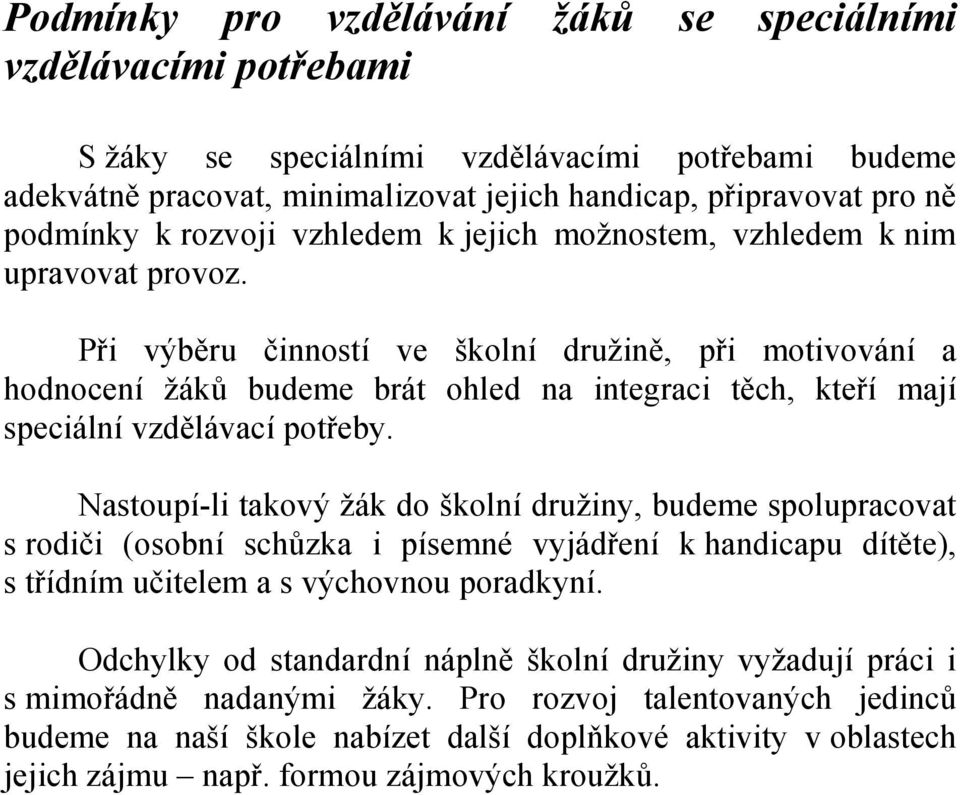 Podmínky pro vzdělávání žáků se speciálními vzdělávacími potřebami

S žáky se speciálními vzdělávacími potřebami budeme adekvátně pracovat, minimalizovat jejich handicap, připravovat pro ně podmínky k rozvoji vzhledem k jejich možnostem, vzhledem k nim upravovat provoz.

Při výběru činností ve školní družině, při motivování a hodnocení žáků budeme brát ohled na integraci těch, kteří mají speciální vzdělávací potřeby.

Nastoupí-li takový žák do školní družiny, budeme spolupracovat s rodiči (osobní schůzka i písemné vyjádření k handicapu dítěte), s třídním učitelem a s výchovnou poradkyní.

Odchylky od standardní náplně školní družiny vyžadují práci i s mimořádně nadanými žáky. Pro rozvoj talentovaných jedinců budeme na naší škole nabízet další doplňkové aktivity v oblastech jejich zájmu – např. formou zájmových kroužků.